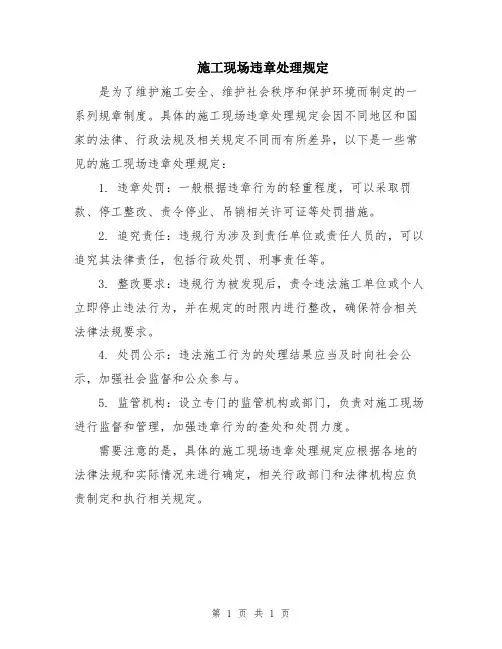 施工现场违章处理规定

是为了维护施工安全、维护社会秩序和保护环境而制定的一系列规章制度。具体的施工现场违章处理规定会因不同地区和国家的法律、行政法规及相关规定不同而有所差异，以下是一些常见的施工现场违章处理规定：

1. 违章处罚：一般根据违章行为的轻重程度，可以采取罚款、停工整改、责令停业、吊销相关许可证等处罚措施。

2. 追究责任：违规行为涉及到责任单位或责任人员的，可以追究其法律责任，包括行政处罚、刑事责任等。

3. 整改要求：违规行为被发现后，责令违法施工单位或个人立即停止违法行为，并在规定的时限内进行整改，确保符合相关法律法规要求。

4. 处罚公示：违法施工行为的处理结果应当及时向社会公示，加强社会监督和公众参与。

5. 监管机构：设立专门的监管机构或部门，负责对施工现场进行监督和管理，加强违章行为的查处和处罚力度。

需要注意的是，具体的施工现场违章处理规定应根据各地的法律法规和实际情况来进行确定，相关行政部门和法律机构应负责制定和执行相关规定。

第 1 页 共 1 页